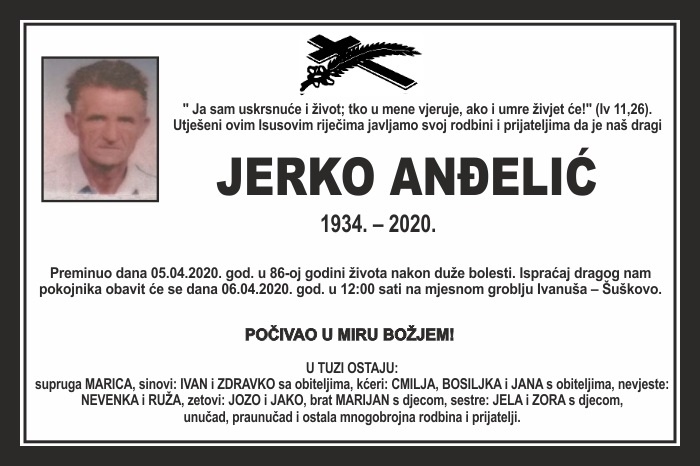 " Ja sam uskrsnuće i život; tko u mene vjeruje, ako i umre živjet će!" (Iv 11,26).
Utješeni ovim Isusovim riječima javljamo svoj rodbini i prijateljima da je naš dragi

JERKO ANĐELIĆ

1934. – 2020.

Preminuo dana 05.04.2020. god. u 86-oj godini života nakon duže bolesti. Ispraćaj dragog nam pokojnika obavit će se dana 06.04.2020. god. u 12:00 sati na mjesnom groblju Ivanuša – Šuškovo.

POČIVAO U MIRU BOŽJEM!

U TUZI OSTAJU:
supruga MARICA, sinovi: IVAN i ZDRAVKO sa obiteljima, kćeri: CMILJA, BOSILJKA i JANA s obiteljima, nevjeste: NEVENKA i RUŽA, zetovi: JOZO i JAKO, brat MARIJAN s djecom, sestre: JELA i ZORA s djecom, unučad, praunučad i ostala mnogobrojna rodbina i prijatelji.